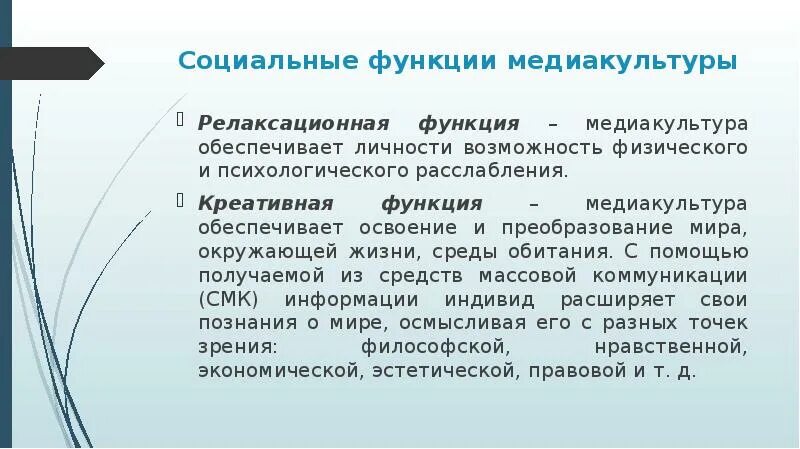 Социальные функции медиакультуры

Релаксационная функция – медиакультура обеспечивает личности возможность физического и психологического расслабления.

Креативная функция – медиакультура обеспечивает освоение и преобразование мира, окружающей жизни, среды обитания. С помощью получаемой из средств массовой коммуникации (СМК) информации индивид расширяет свои познания о мире, осмысливая его с разных точек зрения: философской, нравственной, экономической, эстетической, правовой и т. д.